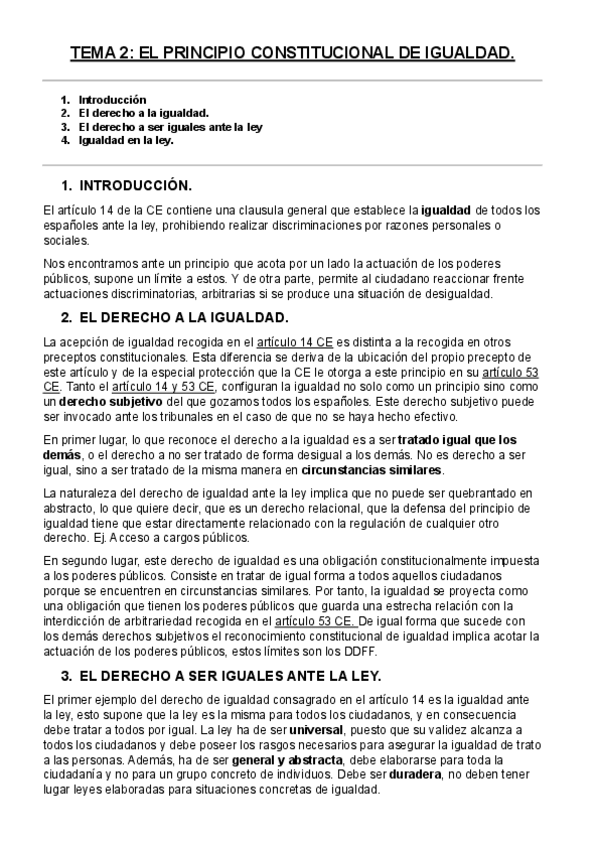 TEMA 2: EL PRINCIPIO CONSTITUCIONAL DE IGUALDAD.

1. Introducción
2. El derecho a la igualdad.
3. El derecho a ser iguales ante la ley
4. Igualdad en la ley.

1. INTRODUCCIÓN.

El artículo 14 de la CE contiene una clausula general que establece la igualdad de todos los españoles ante la ley, prohibiendo realizar discriminaciones por razones personales o sociales.

Nos encontramos ante un principio que acota por un lado la actuación de los poderes públicos, supone un límite a estos. Y de otra parte, permite al ciudadano reaccionar frente actuaciones discriminatorias, arbitrarias si se produce una situación de desigualdad.

2. EL DERECHO A LA IGUALDAD.

La acepción de igualdad recogida en el artículo 14 CE es distinta a la recogida en otros preceptos constitucionales. Esta diferencia se deriva de la ubicación del propio precepto de este artículo y de la especial protección que la CE le otorga a este principio en su artículo 53 CE. Tanto el artículo 14 y 53 CE, configuran la igualdad no solo como un principio sino como un derecho subjetivo del que gozamos todos los españoles. Este derecho subjetivo puede ser invocado ante los tribunales en el caso de que no se haya hecho efectivo.

En primer lugar, lo que reconoce el derecho a la igualdad es a ser tratado igual que los demás, o el derecho a no ser tratado de forma desigual a los demás. No es derecho a ser igual, sino a ser tratado de la misma manera en circunstancias similares.

La naturaleza del derecho de igualdad ante la ley implica que no puede ser quebrantado en abstracto, lo que quiere decir, que es un derecho relacional, que la defensa del principio de igualdad tiene que estar directamente relacionado con la regulación de cualquier otro derecho. Ej. Acceso a cargos públicos.

En segundo lugar, este derecho de igualdad es una obligación constitucionalmente impuesta a los poderes públicos. Consiste en tratar de igual forma a todos aquellos ciudadanos porque se encuentren en circunstancias similares. Por tanto, la igualdad se proyecta como una obligación que tienen los poderes públicos que guarda una estrecha relación con la interdicción de arbitrariedad recogida en el artículo 53 CE. De igual forma que sucede con los demás derechos subjetivos el reconocimiento constitucional de igualdad implica acotar la actuación de los poderes públicos, estos límites son los DDFF.

3. EL DERECHO A SER IGUALES ANTE LA LEY.

El primer ejemplo del derecho de igualdad consagrado en el artículo 14 es la igualdad ante la ley, esto supone que la ley es la misma para todos los ciudadanos, y en consecuencia debe tratar a todos por igual. La ley ha de ser universal, puesto que su validez alcanza a todos los ciudadanos y debe poseer los rasgos necesarios para asegurar la igualdad de trato a las personas. Además, ha de ser general y abstracta, debe elaborarse para toda la ciudadanía y no para un grupo concreto de individuos. Debe ser duradera, no deben tener lugar leyes elaboradas para situaciones concretas de igualdad.